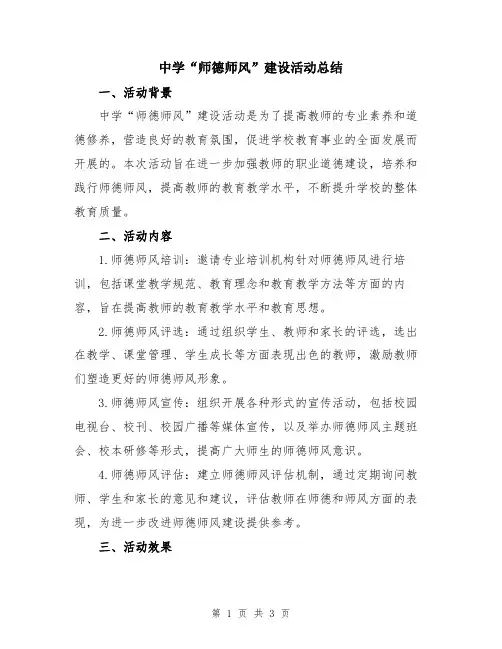 中学“师德师风”建设活动总结

一、活动背景

中学“师德师风”建设活动是为了提高教师的专业素养和道德修养，营造良好的教育氛围，促进学校教育事业的全面发展而开展的。本次活动旨在进一步加强教师的职业道德建设，培养和践行师德师风，提高教师的教育教学水平，不断提升学校的整体教育质量。

二、活动内容

1.师德师风培训：邀请专业培训机构针对师德师风进行培训，包括课堂教学规范、教育理念和教育教学方法等方面的内容，旨在提高教师的教育教学水平和教育思想。

2.师德师风评选：通过组织学生、教师和家长的评选，选出在教学、课堂管理、学生成长等方面表现出色的教师，激励教师们塑造更好的师德师风形象。

3.师德师风宣传：组织开展各种形式的宣传活动，包括校园电视台、校刊、校园广播等媒体宣传，以及举办师德师风主题班会、校本研修等形式，提高广大师生的师德师风意识。

4.师德师风评估：建立师德师风评估机制，通过定期询问教师、学生和家长的意见和建议，评估教师在师德和师风方面的表现，为进一步改进师德师风建设提供参考。

三、活动效果

第 1 页 共 3 页